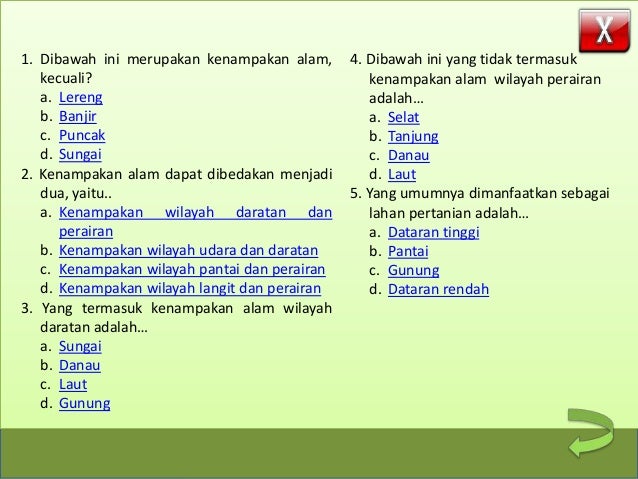 X

1. Dibawah ini merupakan kenampakan alam, kecuali?
a. Lereng
b. Banjir
c. Puncak
d. Sungai
2. Kenampakan alam dapat dibedakan menjadi dua, yaitu..
a. Kenampakan wilayah daratan dan perairan
b. Kenampakan wilayah udara dan daratan
c. Kenampakan wilayah pantai dan perairan
d. Kenampakan wilayah langit dan perairan
3. Yang termasuk kenampakan alam wilayah daratan adalah…
a. Sungai
b. Danau
c. Laut
d. Gunung

4. Dibawah ini yang tidak termasuk kenampakan alam wilayah perairan adalah…
a. Selat
b. Tanjung
c. Danau
d. Laut
5. Yang umumnya dimanfaatkan sebagai lahan pertanian adalah…
a. Dataran tinggi
b. Pantai
c. Gunung
d. Dataran rendah